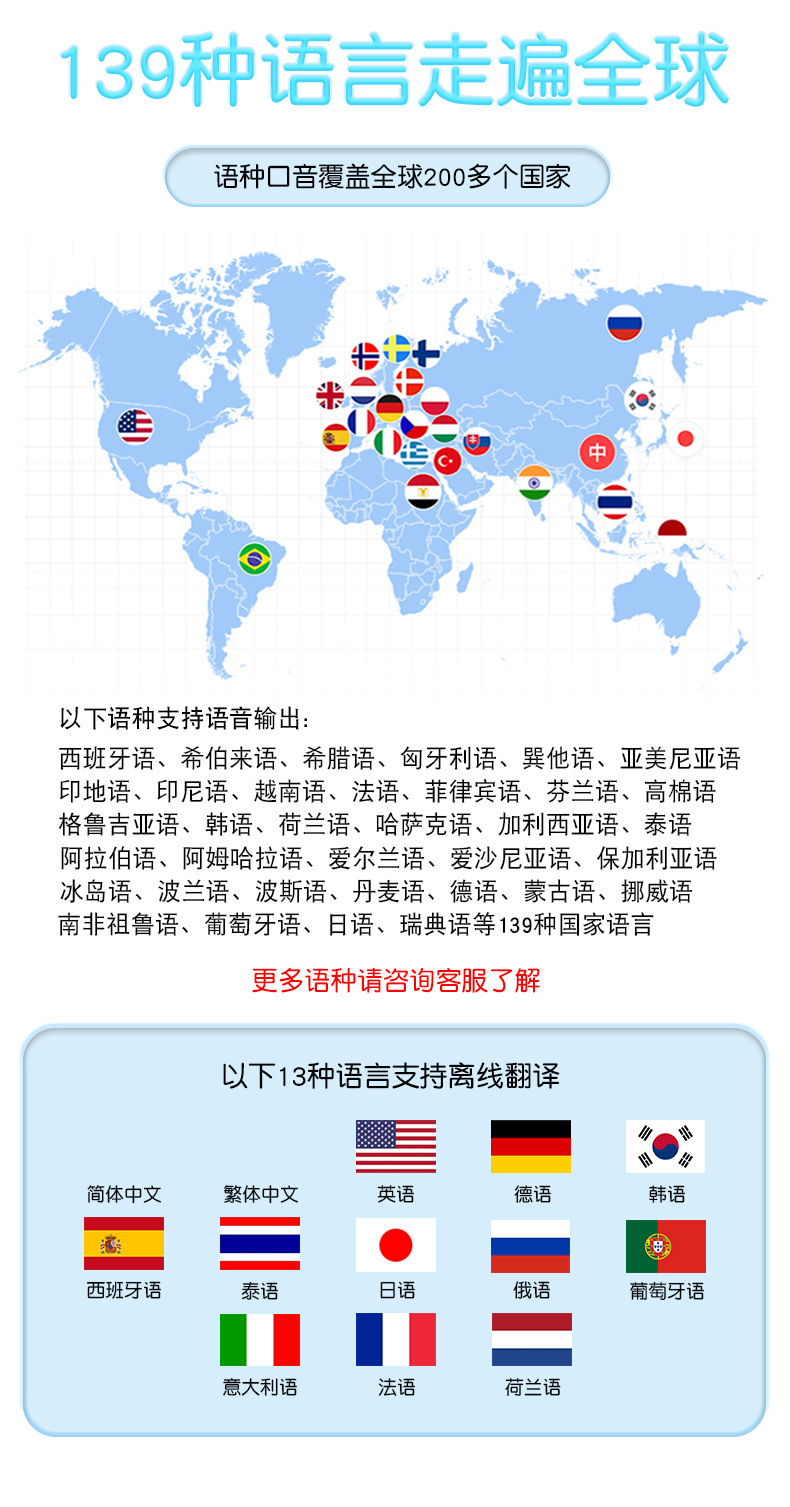 139种语言走遍全球

语种口音覆盖全球200多个国家

中

以下语种支持语音输出:

西班牙语、希伯来语、希腊语、匈牙利语、巽他语、亚美尼亚语
印地语、印尼语、越南语、法语、菲律宾语、芬兰语、高棉语
格鲁吉亚语、韩语、荷兰语、哈萨克语、加利西亚语、泰语
阿拉伯语、阿姆哈拉语、爱尔兰语、爱沙尼亚语、保加利亚语
冰岛语、波兰语、波斯语、丹麦语、德语、蒙古语、挪威语
南非祖鲁语、葡萄牙语、日语、瑞典语等139种国家语言

更多语种请咨询客服了解

以下13种语言支持离线翻译

简体中文 繁体中文 英语 德语 韩语
西班牙语 泰语 日语 俄语 葡萄牙语
意大利语 法语 荷兰语